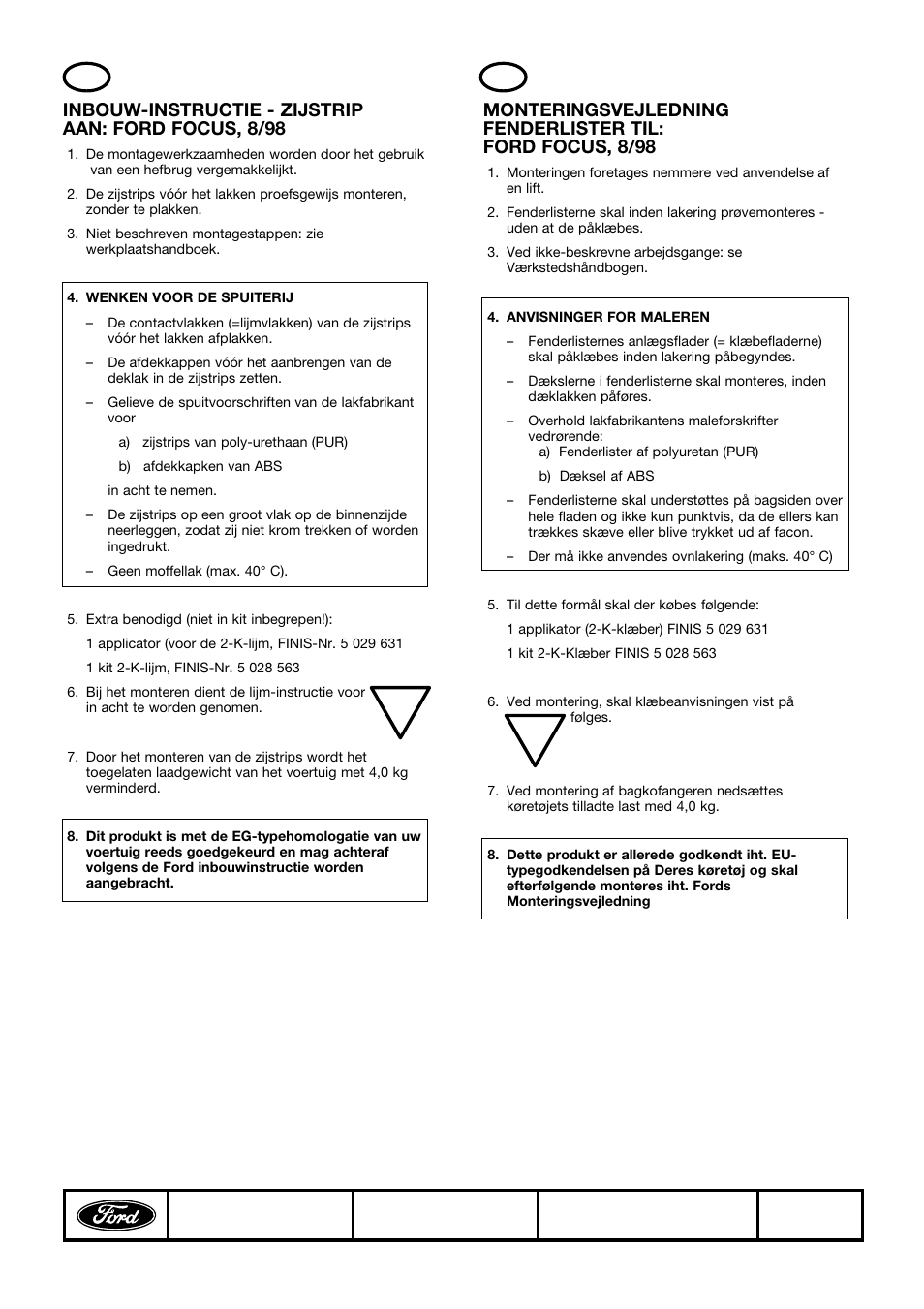 INBOUW-INSTRUCTIE - ZIJSTRIP AAN: FORD FOCUS, 8/98

1. De montagewerkzaamheden worden door het gebruik van een hefbrug vergemakkelijkt.

2. De zijstrips vóór het lakken proefsgewijs monteren, zonder te plakken.

3. Niet beschreven montagestappen: zie werkplaatshandboek.

4. WENKEN VOOR DE SPUITERIJ

– De contactvlakken (=lijmvlakken) van de zijstrips vóór het lakken afplakken.

– De afdekkappen vóór het aanbrengen van de deklak in de zijstrips zetten.

– Gelieve de spuitvoorschriften van de lakfabrikant voor

a) zijstrips van poly-urethaan (PUR)

b) afdekkapken van ABS

in acht te nemen.

– De zijstrips op een groot vlak op de binnenzijde neerleggen, zodat zij niet krom trekken of worden ingedrukt.

– Geen moffellak (max. 40° C).

5. Extra benodigd (niet in kit inbegrepen!):

1 applicator (voor de 2-K-lijm, FINIS-Nr. 5 029 631

1 kit 2-K-lijm, FINIS-Nr. 5 028 563

6. Bij het monteren dient de lijm-instructie voor in acht te worden genomen.

7. Door het monteren van de zijstrips wordt het toegelaten laadgewicht van het voertuig met 4,0 kg verminderd.

8. Dit produkt is met de EG-typehomologatie van uw voertuig reeds goedgekeurd en mag achteraf volgens de Ford inbouwinstructie worden aangebracht.

MONTERINGSVEJLEDNING FENDERLISTER TIL: FORD FOCUS, 8/98

1. Monteringen foretages nemmere ved anvendelse af en lift.

2. Fenderlisterne skal inden lakering prøvemonteres - uden at de påklæbes.

3. Ved ikke-beskrevne arbejdsgange: se Værkstedshåndbogen.

4. ANVISNINGER FOR MALEREN

– Fenderlisternes anlægsflader (= klæbefladerne) skal påklæbes inden lakering påbegyndes.

– Dækslerne i fenderlisterne skal monteres, inden dæklakken påføres.

– Overhold lakfabrikantens maleforskrifter vedrørende:
a) Fenderlister af polyuretan (PUR)

b) Dæksel af ABS

– Fenderlisterne skal understøttes på bagsiden over hele fladen og ikke kun punktvis, da de ellers kan trækkes skæve eller blive trykket ud af facon.

– Der må ikke anvendes ovnlakering (maks. 40° C)

5. Til dette formål skal der købes følgende:

1 applikator (2-K-klæber) FINIS 5 029 631

1 kit 2-K-Klæber FINIS 5 028 563

6. Ved montering, skal klæbeanvisningen vist på følges.

7. Ved montering af bagkofangeren nedsættes køretøjets tilladte last med 4,0 kg.

8. Dette produkt er allerede godkendt iht. EU-typegodkendelsen på Deres køretøj og skal efterfølgende monteres iht. Fords Monteringsvejledning

Ford